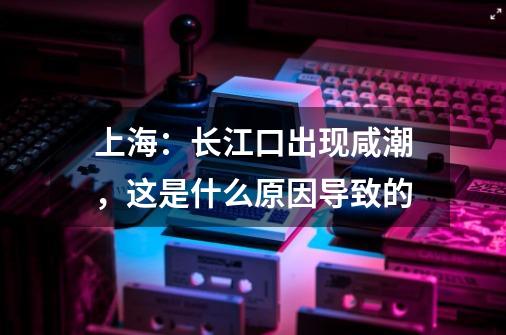 上海：长江口出现咸潮，这是什么原因导致的